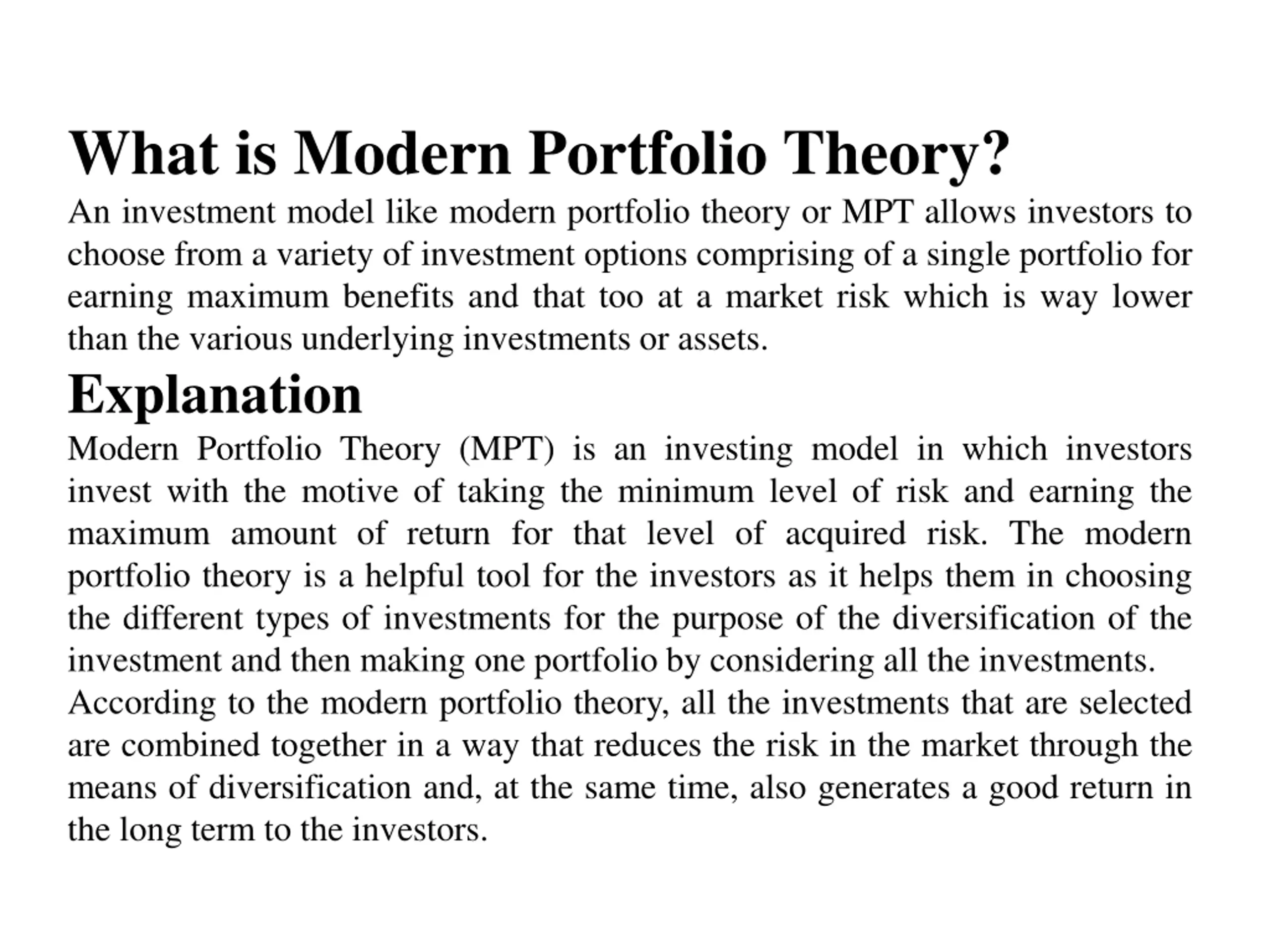 What is Modern Portfolio Theory?

An investment model like modern portfolio theory or MPT allows investors to choose from a variety of investment options comprising of a single portfolio for earning maximum benefits and that too at a market risk which is way lower than the various underlying investments or assets.

Explanation

Modern Portfolio Theory (MPT) is an investing model in which investors invest with the motive of taking the minimum level of risk and earning the maximum amount of return for that level of acquired risk. The modern portfolio theory is a helpful tool for the investors as it helps them in choosing the different types of investments for the purpose of the diversification of the investment and then making one portfolio by considering all the investments.

According to the modern portfolio theory, all the investments that are selected are combined together in a way that reduces the risk in the market through the means of diversification and, at the same time, also generates a good return in the long term to the investors.